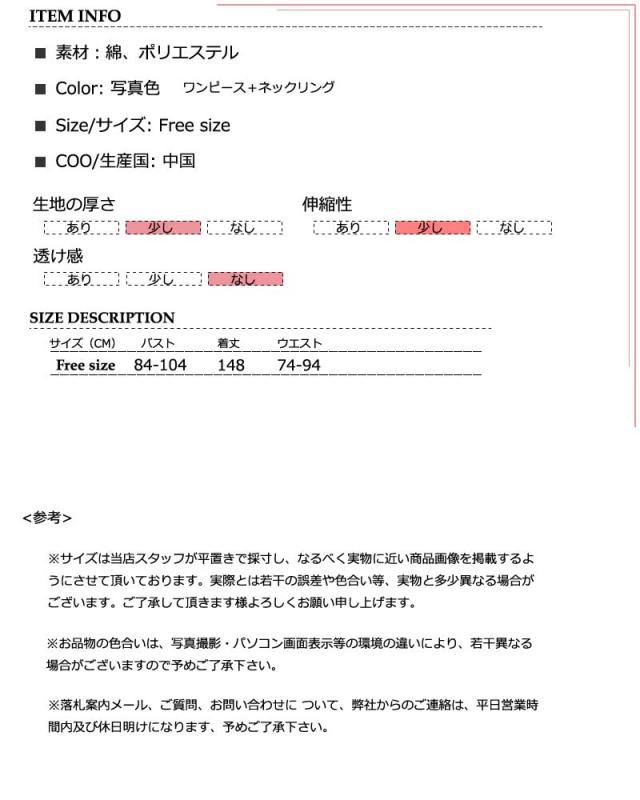 ITEM INFO

■ 素材：綿、ポリエステル

■ Color: 写真色　ワンピース+ネックリング

■ Size/サイズ: Free size

■ COO/生産国: 中国

生地の厚さ
あり　少し　なし

伸縮性
あり　少し　なし

透け感
あり　少し　なし

SIZE DESCRIPTION

| サイズ（CM） | バスト | 着丈 | ウエスト |
|---|---|---|---|
| Free size | 84-104 | 148 | 74-94 |

<参考>

※サイズは当店スタッフが平置きで採寸し、なるべく実物に近い商品画像を掲載するようにさせて頂いております。実際とは若干の誤差や色合い等、実物と多少異なる場合がございます。ご了承して頂きます様よろしくお願い申し上げます。

※お品物の色合いは、写真撮影・パソコン画面表示等の環境の違いにより、若干異なる場合がございますので予めご了承下さい。

※落札案内メール、ご質問、お問い合わせに ついて、弊社からのご連絡は、平日営業時間内及び休日明けになります、予めご了承下さい。